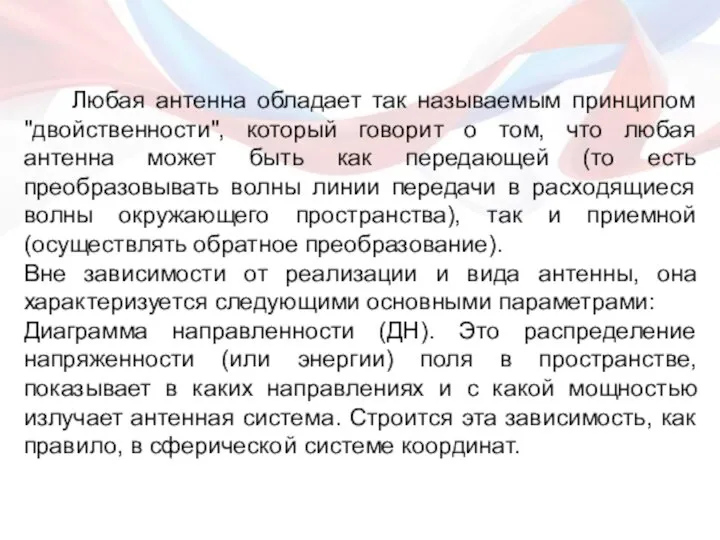 Любая антенна обладает так называемым принципом "двойственности", который говорит о том, что любая антенна может быть как передающей (то есть преобразовывать волны линии передачи в расходящиеся волны окружающего пространства), так и приемной (осуществлять обратное преобразование).
Вне зависимости от реализации и вида антенны, она характеризуется следующими основными параметрами:
Диаграмма направленности (ДН). Это распределение напряженности (или энергии) поля в пространстве, показывает в каких направлениях и с какой мощностью излучает антенная система. Строится эта зависимость, как правило, в сферической системе координат.